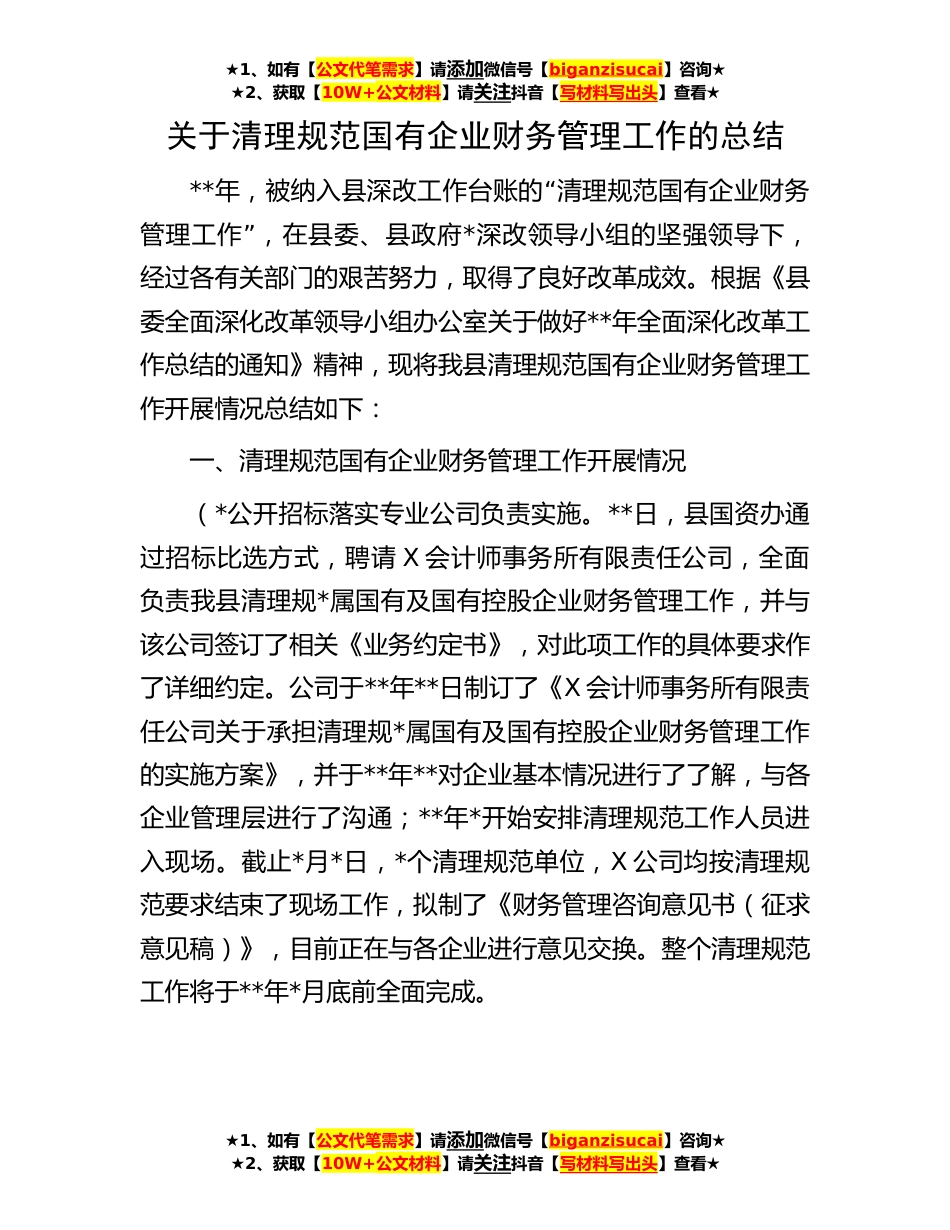 ★1、如有【公文代笔需求】请添加微信号【biganzisucai】咨询★
★2、获取【10W+公文材料】请关注抖音【写材料写出头】查看★

关于清理规范国有企业财务管理工作的总结

**年，被纳入县深改工作台账的“清理规范国有企业财务管理工作”，在县委、县政府*深改领导小组的坚强领导下，经过各有关部门的艰苦努力，取得了良好改革成效。根据《县委全面深化改革领导小组办公室关于做好**年全面深化改革工作总结的通知》精神，现将我县清理规范国有企业财务管理工作开展情况总结如下：

一、清理规范国有企业财务管理工作开展情况

（*公开招标落实专业公司负责实施。**日，县国资办通过招标比选方式，聘请X会计师事务所有限责任公司，全面负责我县清理规*属国有及国有控股企业财务管理工作，并与该公司签订了相关《业务约定书》，对此项工作的具体要求作了详细约定。公司于**年**日制订了《X会计师事务所有限责任公司关于承担清理规*属国有及国有控股企业财务管理工作的实施方案》，并于**年**对企业基本情况进行了了解，与各企业管理层进行了沟通；**年*开始安排清理规范工作人员进入现场。截止*月*日，*个清理规范单位，X公司均按清理规范要求结束了现场工作，拟制了《财务管理咨询意见书（征求意见稿）》，目前正在与各企业进行意见交换。整个清理规范工作将于**年*月底前全面完成。

★1、如有【公文代笔需求】请添加微信号【biganzisucai】咨询★
★2、获取【10W+公文材料】请关注抖音【写材料写出头】查看★